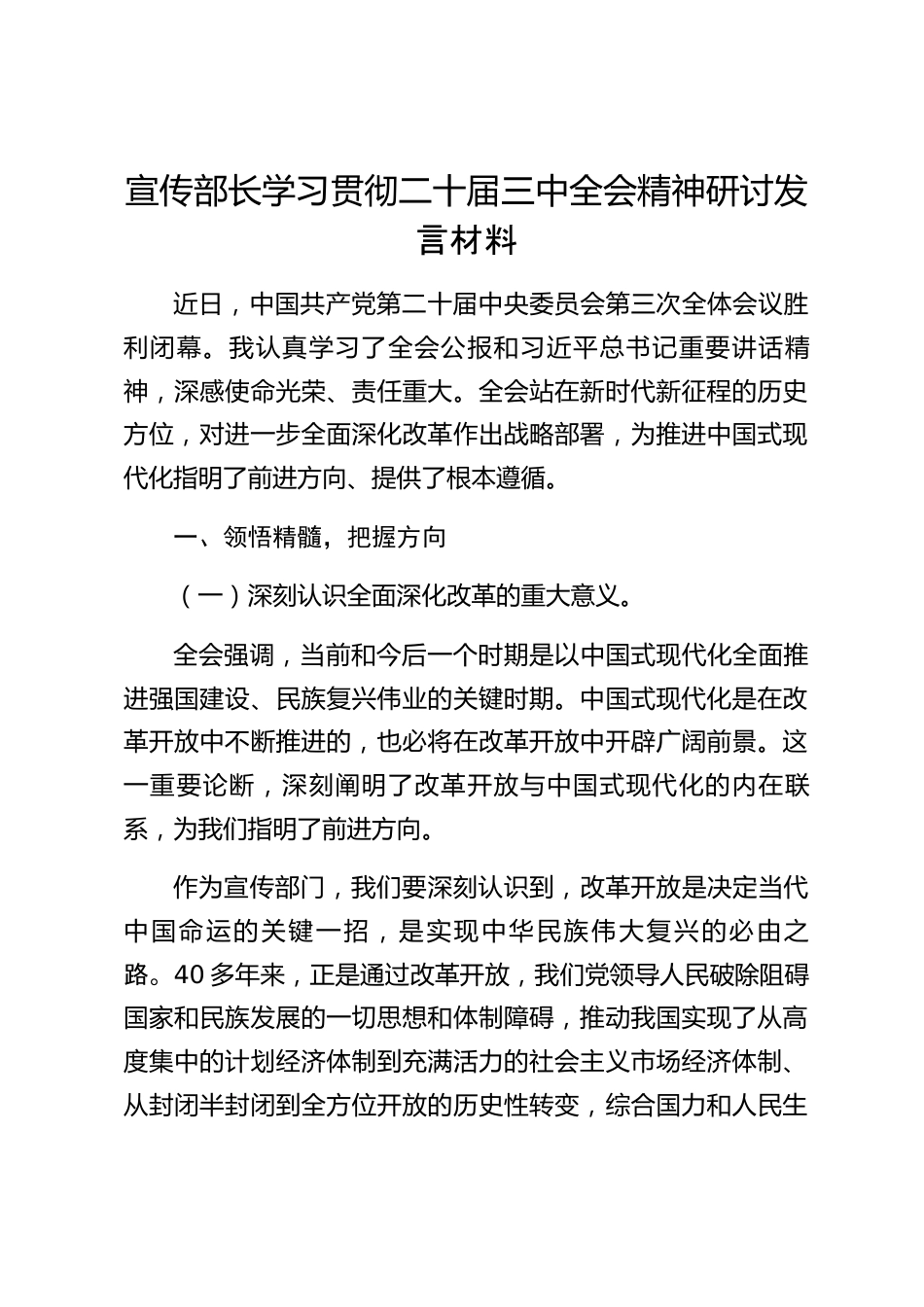 宣传部长学习贯彻二十届三中全会精神研讨发言材料

近日，中国共产党第二十届中央委员会第三次全体会议胜利闭幕。我认真学习了全会公报和习近平总书记重要讲话精神，深感使命光荣、责任重大。全会站在新时代新征程的历史方位，对进一步全面深化改革作出战略部署，为推进中国式现代化指明了前进方向、提供了根本遵循。

一、领悟精髓，把握方向

（一）深刻认识全面深化改革的重大意义。

全会强调，当前和今后一个时期是以中国式现代化全面推进强国建设、民族复兴伟业的关键时期。中国式现代化是在改革开放中不断推进的，也必将在改革开放中开辟广阔前景。这一重要论断，深刻阐明了改革开放与中国式现代化的内在联系，为我们指明了前进方向。

作为宣传部门，我们要深刻认识到，改革开放是决定当代中国命运的关键一招，是实现中华民族伟大复兴的必由之路。40多年来，正是通过改革开放，我们党领导人民破除阻碍国家和民族发展的一切思想和体制障碍，推动我国实现了从高度集中的计划经济体制到充满活力的社会主义市场经济体制、从封闭半封闭到全方位开放的历史性转变，综合国力和人民生